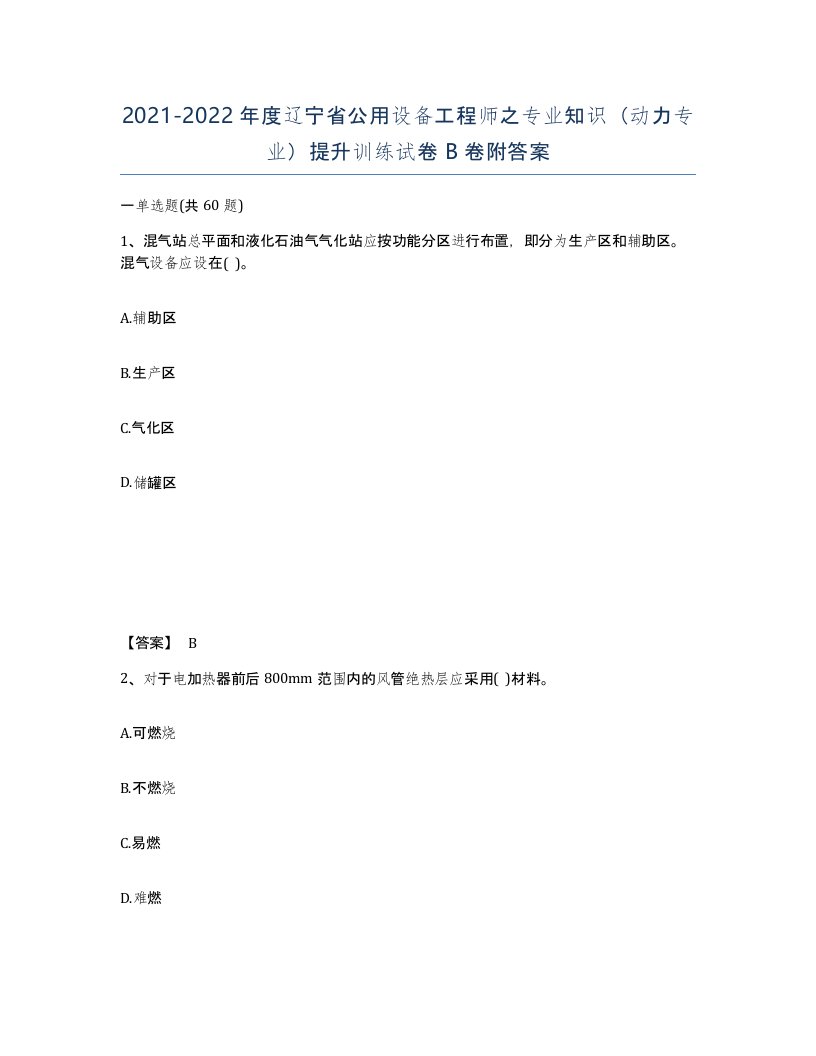 2021-2022年度辽宁省公用设备工程师之专业知识（动力专业）提升训练试卷B卷附答案

一单选题(共60题)

1、混气站总平面和液化石油气气化站应按功能分区进行布置，即分为生产区和辅助区。混气设备应设在( )。

A.辅助区

B.生产区

C.气化区

D.储罐区

【答案】 B

2、对于电加热器前后800mm范围内的风管绝热层应采用( )材料。

A.可燃烧

B.不燃烧

C.易燃

D.难燃